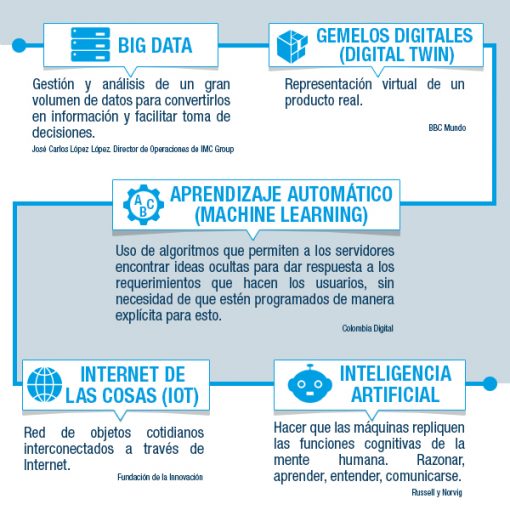 BIG DATA

Gestión y análisis de un gran volumen de datos para convertirlos en información y facilitar toma de decisiones.

José Carlos López López. Director de Operaciones de IMC Group

GEMELOS DIGITALES (DIGITAL TWIN)

Representación virtual de un producto real.

BBC Mundo

A B C

APRENDIZAJE AUTOMÁTICO (MACHINE LEARNING)

Uso de algoritmos que permiten a los servidores encontrar ideas ocultas para dar respuesta a los requerimientos que hacen los usuarios, sin necesidad de que estén programados de manera explícita para esto.

Colombia Digital

INTERNET DE LAS COSAS (IOT)

Red de objetos cotidianos interconectados a través de Internet.

Fundación de la Innovación

INTELIGENCIA ARTIFICIAL

Hacer que las máquinas repliquen las funciones cognitivas de la mente humana. Razonar, aprender, entender, comunicarse.

Russell y Norvig